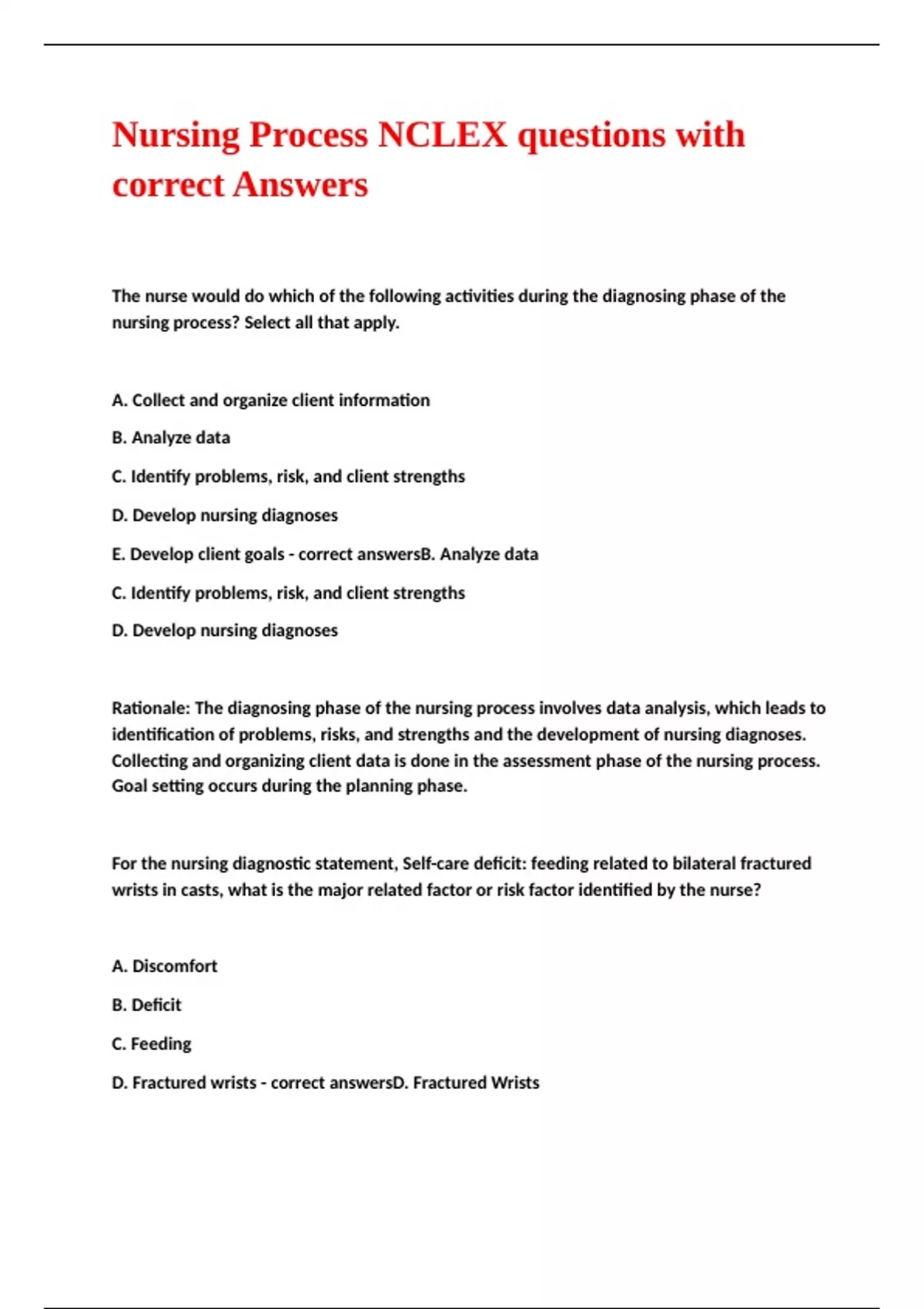 Nursing Process NCLEX questions with correct Answers

The nurse would do which of the following activities during the diagnosing phase of the nursing process? Select all that apply.

A. Collect and organize client information

B. Analyze data

C. Identify problems, risk, and client strengths

D. Develop nursing diagnoses

E. Develop client goals - correct answersB. Analyze data

C. Identify problems, risk, and client strengths

D. Develop nursing diagnoses

Rationale: The diagnosing phase of the nursing process involves data analysis, which leads to identification of problems, risks, and strengths and the development of nursing diagnoses. Collecting and organizing client data is done in the assessment phase of the nursing process. Goal setting occurs during the planning phase.

For the nursing diagnostic statement, Self-care deficit: feeding related to bilateral fractured wrists in casts, what is the major related factor or risk factor identified by the nurse?

A. Discomfort

B. Deficit

C. Feeding

D. Fractured wrists - correct answersD. Fractured Wrists